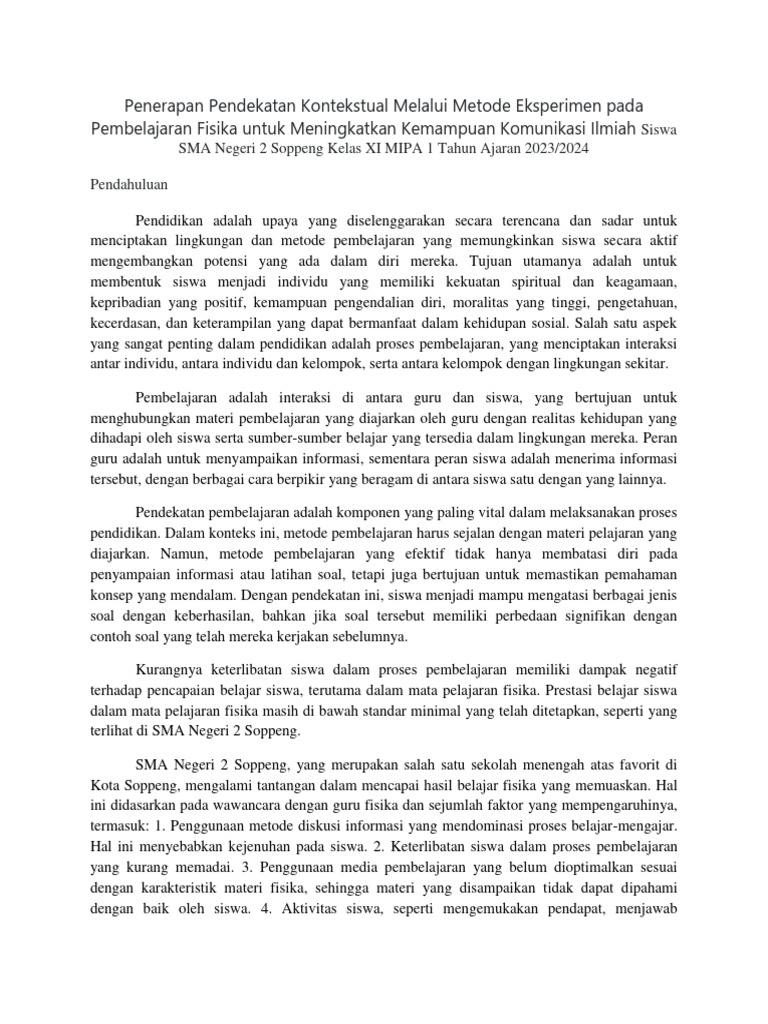 Penerapan Pendekatan Kontekstual Melalui Metode Eksperimen pada Pembelajaran Fisika untuk Meningkatkan Kemampuan Komunikasi Ilmiah Siswa SMA Negeri 2 Soppeng Kelas XI MIPA 1 Tahun Ajaran 2023/2024

Pendahuluan

Pendidikan adalah upaya yang diselenggarakan secara terencana dan sadar untuk menciptakan lingkungan dan metode pembelajaran yang memungkinkan siswa secara aktif mengembangkan potensi yang ada dalam diri mereka. Tujuan utamanya adalah untuk membentuk siswa menjadi individu yang memiliki kekuatan spiritual dan keagamaan, kepribadian yang positif, kemampuan pengendalian diri, moralitas yang tinggi, pengetahuan, kecerdasan, dan keterampilan yang dapat bermanfaat dalam kehidupan sosial. Salah satu aspek yang sangat penting dalam pendidikan adalah proses pembelajaran, yang menciptakan interaksi antar individu, antara individu dan kelompok, serta antara kelompok dengan lingkungan sekitar.

Pembelajaran adalah interaksi di antara guru dan siswa, yang bertujuan untuk menghubungkan materi pembelajaran yang diajarkan oleh guru dengan realitas kehidupan yang dihadapi oleh siswa serta sumber-sumber belajar yang tersedia dalam lingkungan mereka. Peran guru adalah untuk menyampaikan informasi, sementara peran siswa adalah menerima informasi tersebut, dengan berbagai cara berpikir yang beragam di antara siswa satu dengan yang lainnya.

Pendekatan pembelajaran adalah komponen yang paling vital dalam melaksanakan proses pendidikan. Dalam konteks ini, metode pembelajaran harus sejalan dengan materi pelajaran yang diajarkan. Namun, metode pembelajaran yang efektif tidak hanya membatasi diri pada penyampaian informasi atau latihan soal, tetapi juga bertujuan untuk memastikan pemahaman konsep yang mendalam. Dengan pendekatan ini, siswa menjadi mampu mengatasi berbagai jenis soal dengan keberhasilan, bahkan jika soal tersebut memiliki perbedaan signifikan dengan contoh soal yang telah mereka kerjakan sebelumnya.

Kurangnya keterlibatan siswa dalam proses pembelajaran memiliki dampak negatif terhadap pencapaian belajar siswa, terutama dalam mata pelajaran fisika. Prestasi belajar siswa dalam mata pelajaran fisika masih di bawah standar minimal yang telah ditetapkan, seperti yang terlihat di SMA Negeri 2 Soppeng.

SMA Negeri 2 Soppeng, yang merupakan salah satu sekolah menengah atas favorit di Kota Soppeng, mengalami tantangan dalam mencapai hasil belajar fisika yang memuaskan. Hal ini didasarkan pada wawancara dengan guru fisika dan sejumlah faktor yang mempengaruhinya, termasuk: 1. Penggunaan metode diskusi informasi yang mendominasi proses belajar-mengajar. Hal ini menyebabkan kejenuhan pada siswa. 2. Keterlibatan siswa dalam proses pembelajaran yang kurang memadai. 3. Penggunaan media pembelajaran yang belum dioptimalkan sesuai dengan karakteristik materi fisika, sehingga materi yang disampaikan tidak dapat dipahami dengan baik oleh siswa. 4. Aktivitas siswa, seperti mengemukakan pendapat, menjawab